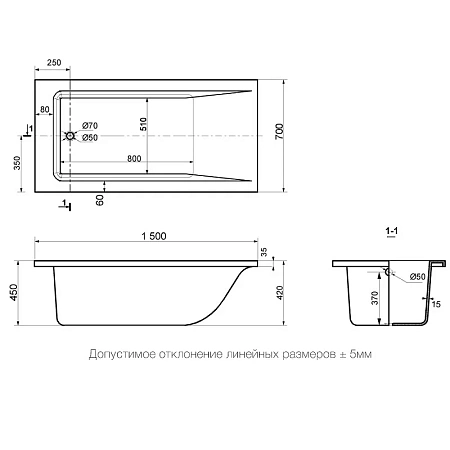 250

80

1

Ø70

Ø50

510

800

700

350

1

60

1 500

35

450

420

1-1

Ø50

370

15

Допустимое отклонение линейных размеров ± 5мм